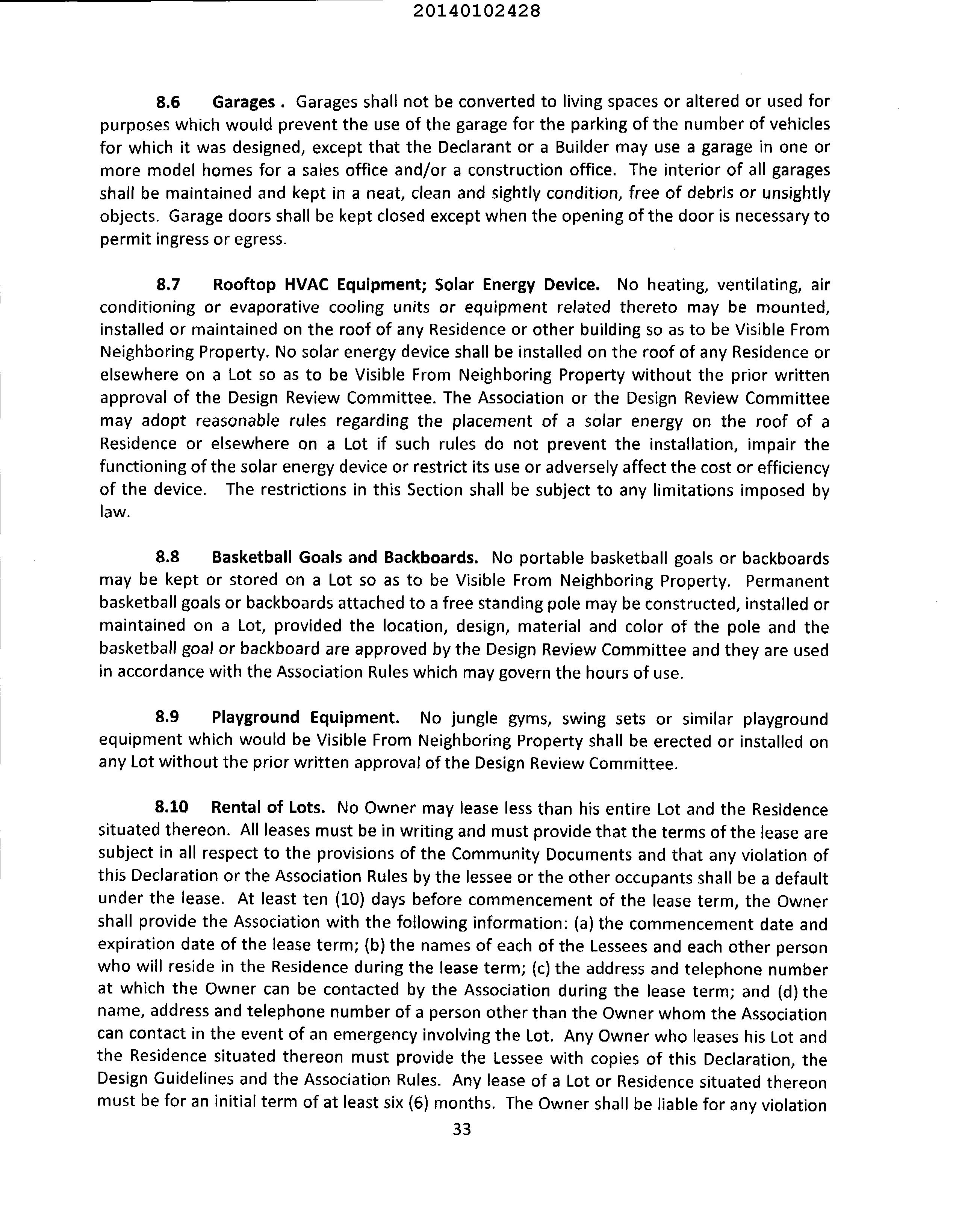 20140102428

8.6 Garages . Garages shall not be converted to living spaces or altered or used for purposes which would prevent the use of the garage for the parking of the number of vehicles for which it was designed, except that the Declarant or a Builder may use a garage in one or more model homes for a sales office and/or a construction office. The interior of all garages shall be maintained and kept in a neat, clean and sightly condition, free of debris or unsightly objects. Garage doors shall be kept closed except when the opening of the door is necessary to permit ingress or egress.

8.7 Rooftop HVAC Equipment; Solar Energy Device. No heating, ventilating, air conditioning or evaporative cooling units or equipment related thereto may be mounted, installed or maintained on the roof of any Residence or other building so as to be Visible From Neighboring Property. No solar energy device shall be installed on the roof of any Residence or elsewhere on a Lot so as to be Visible From Neighboring Property without the prior written approval of the Design Review Committee. The Association or the Design Review Committee may adopt reasonable rules regarding the placement of a solar energy on the roof of a Residence or elsewhere on a Lot if such rules do not prevent the installation, impair the functioning of the solar energy device or restrict its use or adversely affect the cost or efficiency of the device. The restrictions in this Section shall be subject to any limitations imposed by law.

8.8 Basketball Goals and Backboards. No portable basketball goals or backboards may be kept or stored on a Lot so as to be Visible From Neighboring Property. Permanent basketball goals or backboards attached to a free standing pole may be constructed, installed or maintained on a Lot, provided the location, design, material and color of the pole and the basketball goal or backboard are approved by the Design Review Committee and they are used in accordance with the Association Rules which may govern the hours of use.

8.9 Playground Equipment. No jungle gyms, swing sets or similar playground equipment which would be Visible From Neighboring Property shall be erected or installed on any Lot without the prior written approval of the Design Review Committee.

8.10 Rental of Lots. No Owner may lease less than his entire Lot and the Residence situated thereon. All leases must be in writing and must provide that the terms of the lease are subject in all respect to the provisions of the Community Documents and that any violation of this Declaration or the Association Rules by the lessee or the other occupants shall be a default under the lease. At least ten (10) days before commencement of the lease term, the Owner shall provide the Association with the following information: (a) the commencement date and expiration date of the lease term; (b) the names of each of the Lessees and each other person who will reside in the Residence during the lease term; (c) the address and telephone number at which the Owner can be contacted by the Association during the lease term; and (d) the name, address and telephone number of a person other than the Owner whom the Association can contact in the event of an emergency involving the Lot. Any Owner who leases his Lot and the Residence situated thereon must provide the Lessee with copies of this Declaration, the Design Guidelines and the Association Rules. Any lease of a Lot or Residence situated thereon must be for an initial term of at least six (6) months. The Owner shall be liable for any violation

33